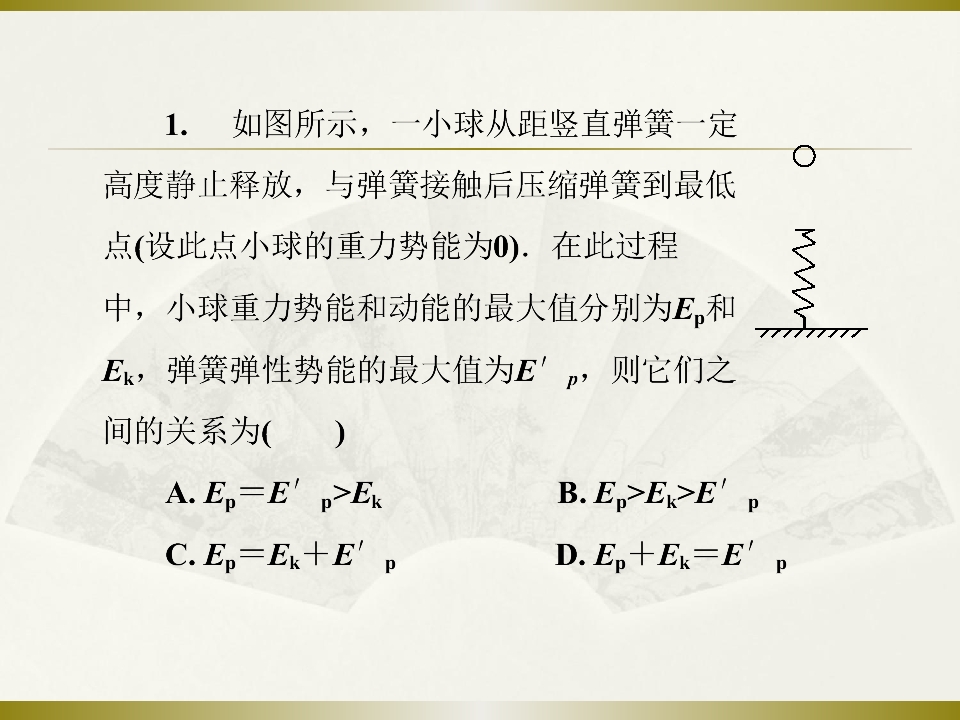 1.如图所示，一小球从距竖直弹簧一定高度静止释放，与弹簧接触后压缩弹簧到最低点(设此点小球的重力势能为0).在此过程中，小球重力势能和动能的最大值分别为$E_p$和$E_k$，弹簧弹性势能的最大值为$E'_p$，则它们之间的关系为(　　)

A. $E_p=E'_p>E_k$　B. $E_p>E_k>E'_p$

C. $E_p=E_k+E'_p$　D. $E_p+E_k=E'_p$